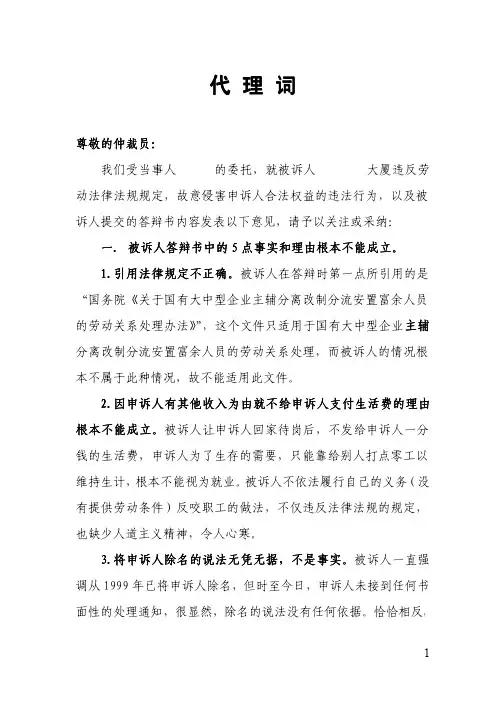 代 理 词

尊敬的仲裁员：

我们受当事人　　的委托，就被诉人　　大厦违反劳动法律法规规定，故意侵害申诉人合法权益的违法行为，以及被诉人提交的答辩书内容发表以下意见，请予以关注或采纳：

一． 被诉人答辩书中的 5 点事实和理由根本不能成立。

1. 引用法律规定不正确。被诉人在答辩时第一点所引用的是“国务院《关于国有大中型企业主辅分离改制分流安置富余人员的劳动关系处理办法》”，这个文件只适用于国有大中型企业主辅分离改制分流安置富余人员的劳动关系处理，而被诉人的情况根本不属于此种情况，故不能适用此文件。

2. 因申诉人有其他收入为由就不给申诉人支付生活费的理由根本不能成立。被诉人让申诉人回家待岗后，不发给申诉人一分钱的生活费，申诉人为了生存的需要，只能靠给别人打点零工以维持生计，根本不能视为就业。被诉人不依法履行自己的义务（没有提供劳动条件）反咬职工的做法，不仅违反法律法规的规定，也缺少人道主义精神，令人心寒。

3. 将申诉人除名的说法无凭无据，不是事实。被诉人一直强调从 1999 年已将申诉人除名，但时至今日，申诉人未接到任何书面性的处理通知，很显然，除名的说法没有任何依据。恰恰相反，

1